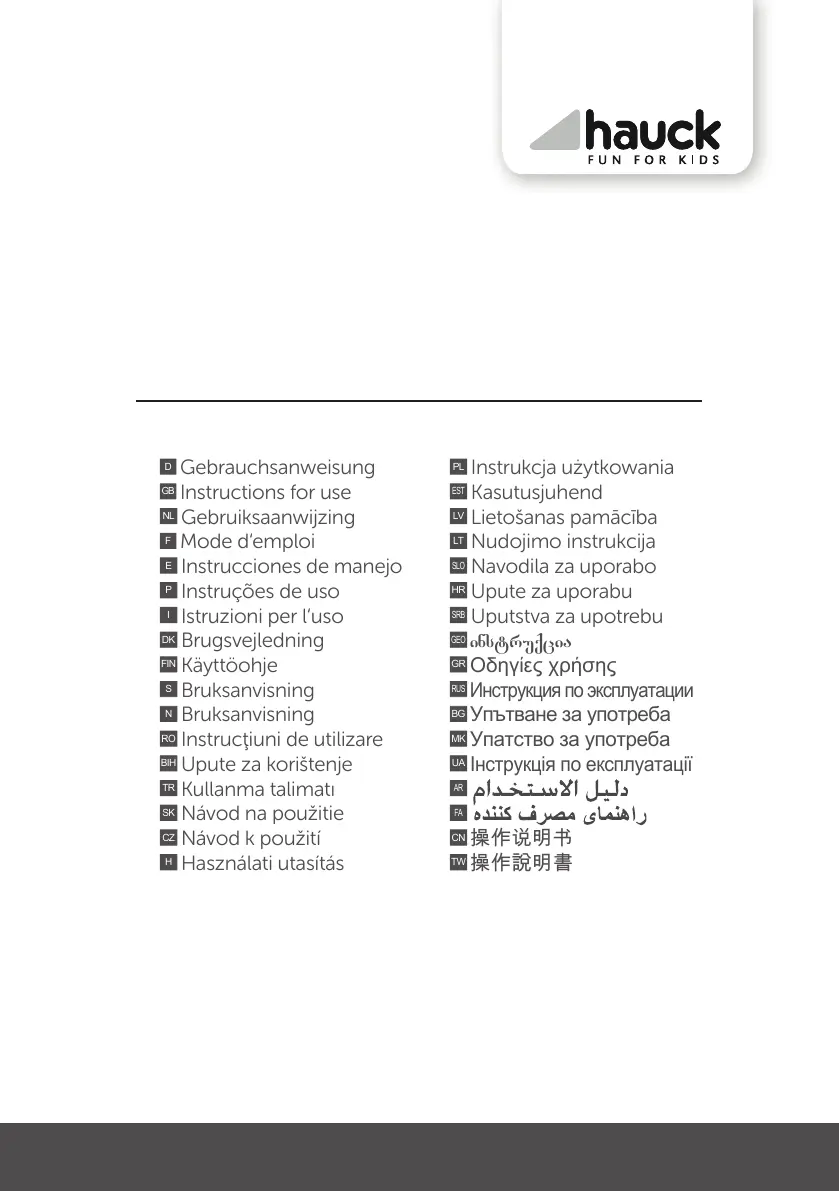 hauck
FUN FOR KIDS

D Gebrauchsanweisung
GB Instructions for use
NL Gebruiksaanwijzing
F Mode d'emploi
E Instrucciones de manejo
P Instruções de uso
I Istruzioni per l'uso
DK Brugsvejledning
FIN Käyttöohje
S Bruksanvisning
N Bruksanvisning
RO Instrucţiuni de utilizare
BIH Upute za korištenje
TR Kullanma talimatı
SK Návod na použitie
CZ Návod k použití
H Használati utasítás

PL Instrukcja użytkowania
EST Kasutusjuhend
LV Lietošanas pamācība
LT Nudojimo instrukcija
SLO Navodila za uporabo
HR Upute za uporabu
SRB Uputstva za upotrebu
GEO ინსტრუქცია
GR Οδηγίες χρήσης
RUS Инструкция по эксплуатации
BG Упътване за употреба
MK Упатство за употреба
UA Інструкція по експлуатації
AR دليل الاستخدام
FA راهنمای مصرف کننده
CN 操作说明书
TW 操作說明書